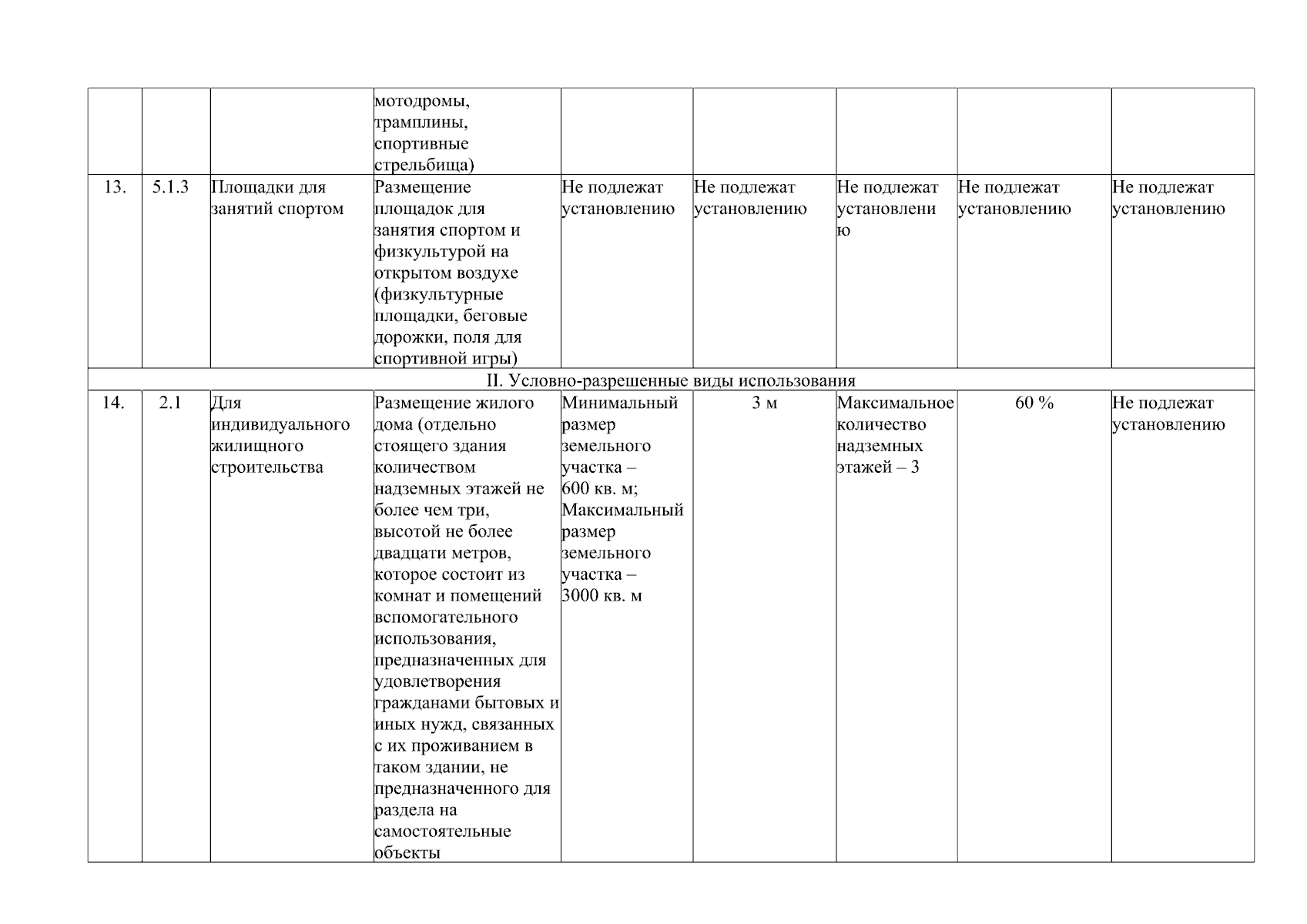 |  |  |  | мотодромы, трамплины, спортивные стрельбища) |  |  |  |  |  |
|---|---|---|---|---|---|---|---|---|
| 13. | 5.1.3 | Площадки для занятий спортом | Размещение площадок для занятия спортом и физкультурой на открытом воздухе (физкультурные площадки, беговые дорожки, поля для спортивной игры) | Не подлежат установлению | Не подлежат установлению | Не подлежат установлению | Не подлежат установлению | Не подлежат установлению |
| II. Условно-разрешенные виды использования |  |  |  |  |  |  |  |  |
| 14. | 2.1 | Для индивидуального жилищного строительства | Размещение жилого дома (отдельно стоящего здания количеством надземных этажей не более чем три, высотой не более двадцати метров, которое состоит из комнат и помещений вспомогательного использования, предназначенных для удовлетворения гражданами бытовых и иных нужд, связанных с их проживанием в таком здании, не предназначенного для раздела на самостоятельные объекты | Минимальный размер земельного участка – 600 кв. м; Максимальный размер земельного участка – 3000 кв. м | 3 м | Максимальное количество надземных этажей – 3 | 60 % | Не подлежат установлению |